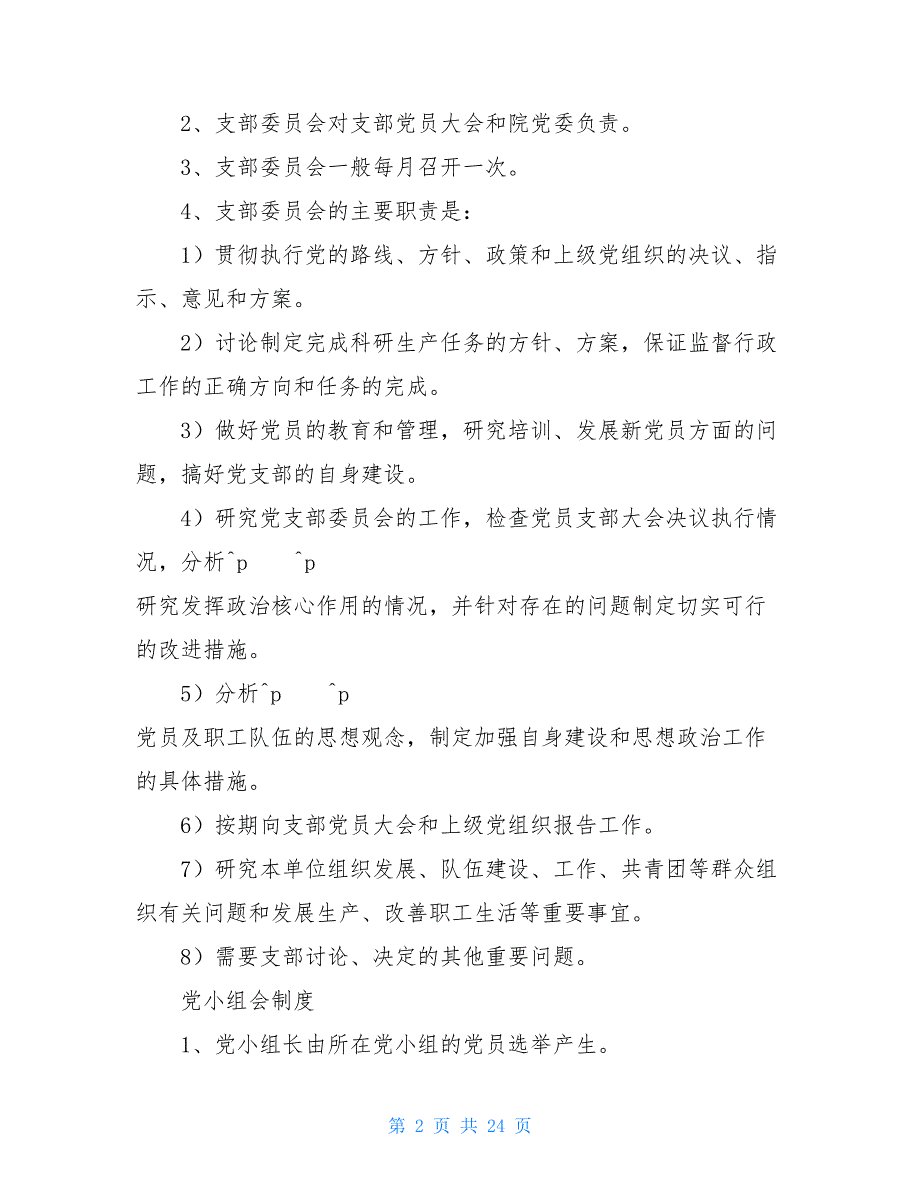 2、支部委员会对支部党员大会和院党委负责。

3、支部委员会一般每月召开一次。

4、支部委员会的主要职责是：

1）贯彻执行党的路线、方针、政策和上级党组织的决议、指示、意见和方案。

2）讨论制定完成科研生产任务的方针、方案，保证监督行政工作的正确方向和任务的完成。

3）做好党员的教育和管理，研究培训、发展新党员方面的问题，搞好党支部的自身建设。

4）研究党支部委员会的工作，检查党员支部大会决议执行情况，分析^p ^p
研究发挥政治核心作用的情况，并针对存在的问题制定切实可行的改进措施。

5）分析^p ^p
党员及职工队伍的思想观念，制定加强自身建设和思想政治工作的具体措施。

6）按期向支部党员大会和上级党组织报告工作。

7）研究本单位组织发展、队伍建设、工作、共青团等群众组织有关问题和发展生产、改善职工生活等重要事宜。

8）需要支部讨论、决定的其他重要问题。

党小组会制度

1、党小组长由所在党小组的党员选举产生。

第 2 页 共 24 页